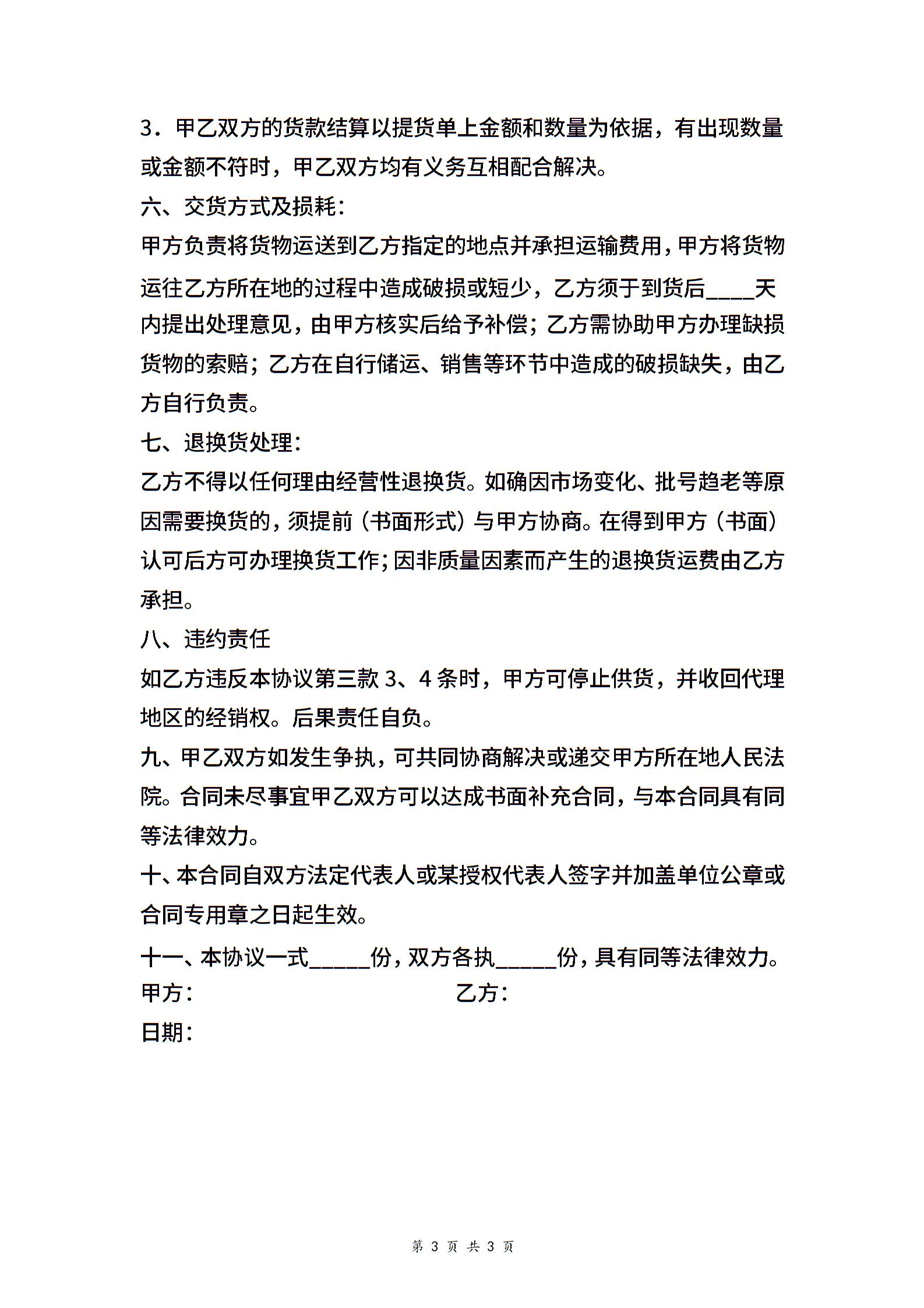 3．甲乙双方的货款结算以提货单上金额和数量为依据，有出现数量或金额不符时，甲乙双方均有义务互相配合解决。

六、交货方式及损耗：

甲方负责将货物运送到乙方指定的地点并承担运输费用，甲方将货物运往乙方所在地的过程中造成破损或短少，乙方须于到货后____天内提出处理意见，由甲方核实后给予补偿；乙方需协助甲方办理缺损货物的索赔；乙方在自行储运、销售等环节中造成的破损缺失，由乙方自行负责。

七、退换货处理：

乙方不得以任何理由经营性退换货。如确因市场变化、批号趋老等原因需要换货的，须提前（书面形式）与甲方协商。在得到甲方（书面）认可后方可办理换货工作；因非质量因素而产生的退换货运费由乙方承担。

八、违约责任

如乙方违反本协议第三款 3、4 条时，甲方可停止供货，并收回代理地区的经销权。后果责任自负。

九、甲乙双方如发生争执，可共同协商解决或递交甲方所在地人民法院。合同未尽事宜甲乙双方可以达成书面补充合同，与本合同具有同等法律效力。

十、本合同自双方法定代表人或某授权代表人签字并加盖单位公章或合同专用章之日起生效。

十一、本协议一式_____份，双方各执_____份，具有同等法律效力。

甲方：

乙方：

日期：

第 3 页 共 3 页